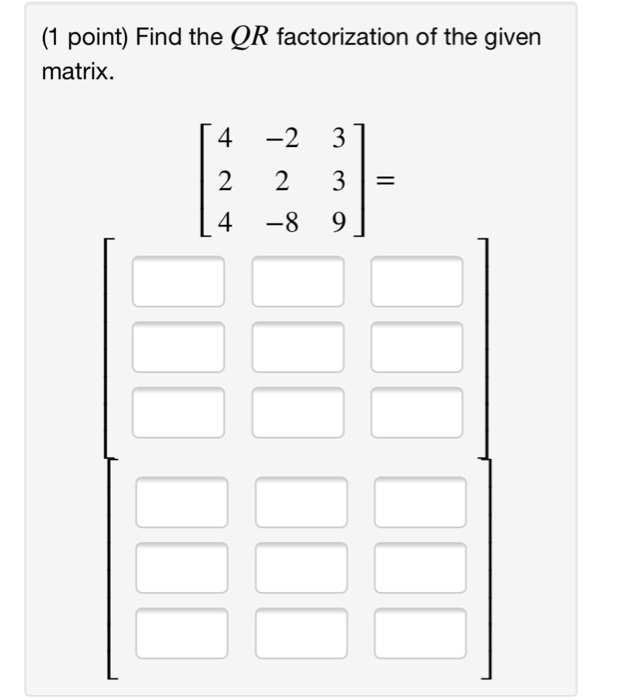 (1 point) Find the $QR$ factorization of the given matrix.

$\begin{bmatrix} 4 & -2 & 3 \\ 2 & 2 & 3 \\ 4 & -8 & 9 \end{bmatrix} =$